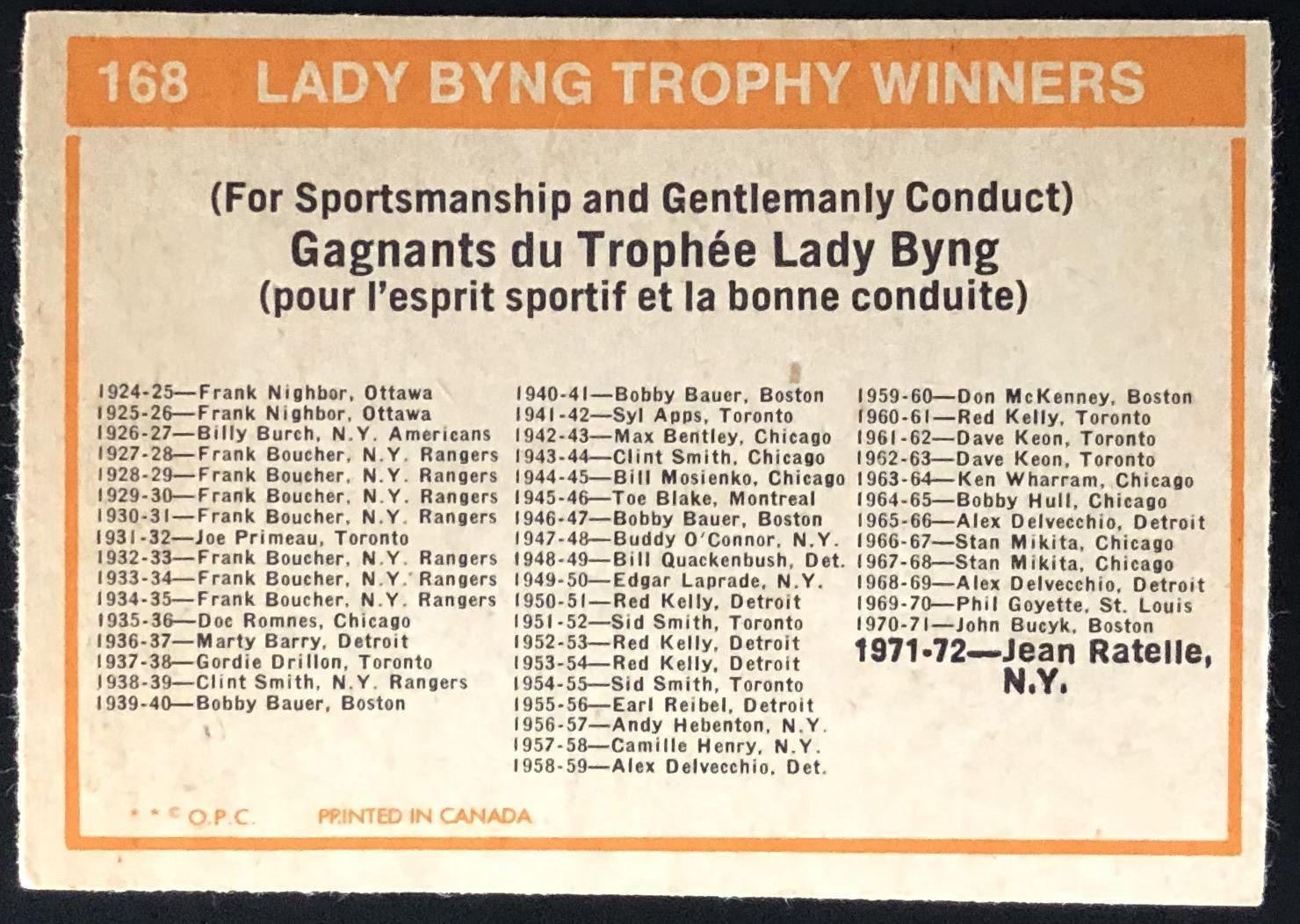 168 LADY BYNG TROPHY WINNERS

(For Sportsmanship and Gentlemanly Conduct)
Gagnants du Trophée Lady Byng
(pour l'esprit sportif et la bonne conduite)

1924-25—Frank Nighbor, Ottawa
1925-26—Frank Nighbor, Ottawa
1926-27—Billy Burch, N.Y. Americans
1927-28—Frank Boucher, N.Y. Rangers
1928-29—Frank Boucher, N.Y. Rangers
1929-30—Frank Boucher, N.Y. Rangers
1930-31—Frank Boucher, N.Y. Rangers
1931-32—Joe Primeau, Toronto
1932-33—Frank Boucher, N.Y. Rangers
1933-34—Frank Boucher, N.Y. Rangers
1934-35—Frank Boucher, N.Y. Rangers
1935-36—Doc Romnes, Chicago
1936-37—Marty Barry, Detroit
1937-38—Gordie Drillon, Toronto
1938-39—Clint Smith, N.Y. Rangers
1939-40—Bobby Bauer, Boston

1940-41—Bobby Bauer, Boston
1941-42—Syl Apps, Toronto
1942-43—Max Bentley, Chicago
1943-44—Clint Smith, Chicago
1944-45—Bill Mosienko, Chicago
1945-46—Toe Blake, Montreal
1946-47—Bobby Bauer, Boston
1947-48—Buddy O'Connor, N.Y.
1948-49—Bill Quackenbush, Det.
1949-50—Edgar Laprade, N.Y.
1950-51—Red Kelly, Detroit
1951-52—Sid Smith, Toronto
1952-53—Red Kelly, Detroit
1953-54—Red Kelly, Detroit
1954-55—Sid Smith, Toronto
1955-56—Earl Reibel, Detroit
1956-57—Andy Hebenton, N.Y.
1957-58—Camille Henry, N.Y.
1958-59—Alex Delvecchio, Det.

1959-60—Don McKenney, Boston
1960-61—Red Kelly, Toronto
1961-62—Dave Keon, Toronto
1962-63—Dave Keon, Toronto
1963-64—Ken Wharram, Chicago
1964-65—Bobby Hull, Chicago
1965-66—Alex Delvecchio, Detroit
1966-67—Stan Mikita, Chicago
1967-68—Stan Mikita, Chicago
1968-69—Alex Delvecchio, Detroit
1969-70—Phil Goyette, St. Louis
1970-71—John Bucyk, Boston
1971-72—Jean Ratelle, N.Y.

* * © O.P.C. PRINTED IN CANADA